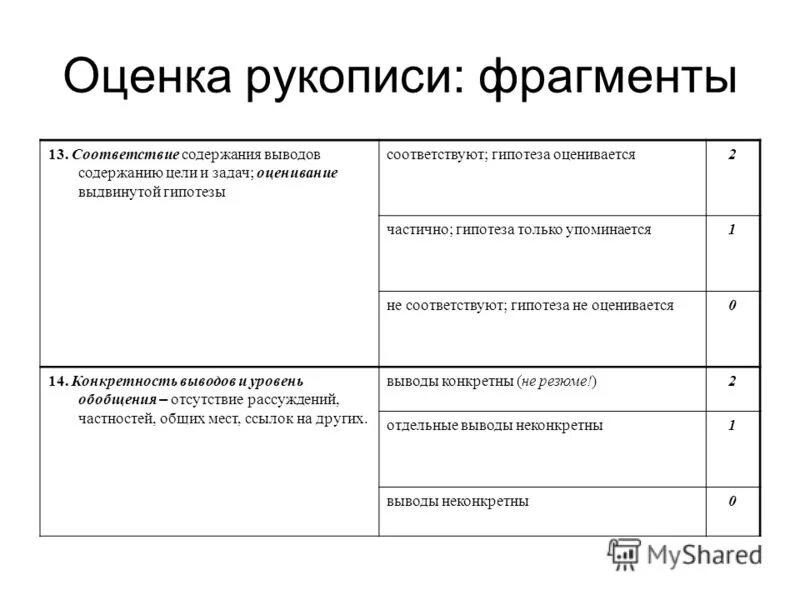 Оценка рукописи: фрагменты

| | | |
|---|---|---|
| 13. Соответствие содержания выводов содержанию цели и задач; оценивание выдвинутой гипотезы | соответствуют; гипотеза оценивается | 2 |
| | частично; гипотеза только упоминается | 1 |
| | не соответствуют; гипотеза не оценивается | 0 |
| 14. Конкретность выводов и уровень обобщения – отсутствие рассуждений, частностей, общих мест, ссылок на других. | выводы конкретны (не резюме!) | 2 |
| | отдельные выводы неконкретны | 1 |
| | выводы неконкретны | 0 |

MyShared